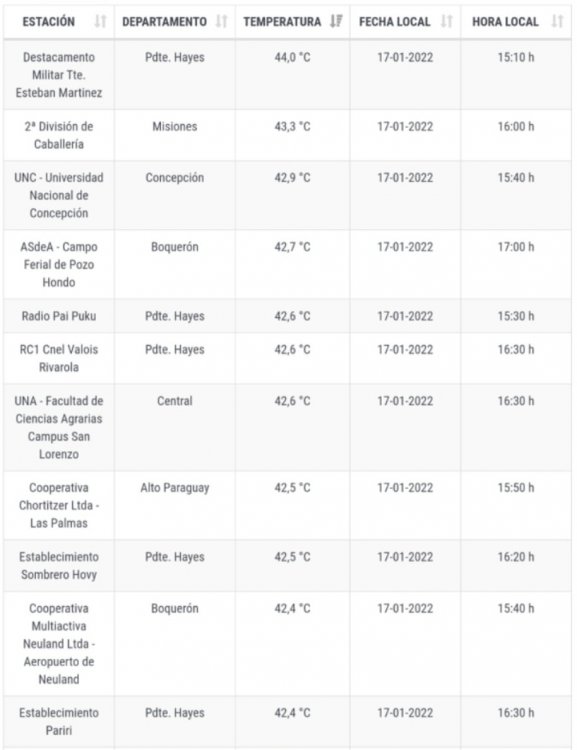 | ESTACIÓN | DEPARTAMENTO | TEMPERATURA | FECHA LOCAL | HORA LOCAL |
|---|---|---|---|---|
| Destacamento Militar Tte. Esteban Martinez | Pdte. Hayes | 44,0 °C | 17-01-2022 | 15:10 h |
| 2ª División de Caballería | Misiones | 43,3 °C | 17-01-2022 | 16:00 h |
| UNC - Universidad Nacional de Concepción | Concepción | 42,9 °C | 17-01-2022 | 15:40 h |
| ASdeA - Campo Ferial de Pozo Hondo | Boquerón | 42,7 °C | 17-01-2022 | 17:00 h |
| Radio Pai Puku | Pdte. Hayes | 42,6 °C | 17-01-2022 | 15:30 h |
| RC1 Cnel Valois Rivarola | Pdte. Hayes | 42,6 °C | 17-01-2022 | 16:30 h |
| UNA - Facultad de Ciencias Agrarias Campus San Lorenzo | Central | 42,6 °C | 17-01-2022 | 16:30 h |
| Cooperativa Chortitzer Ltda - Las Palmas | Alto Paraguay | 42,5 °C | 17-01-2022 | 15:50 h |
| Establecimiento Sombrero Hovy | Pdte. Hayes | 42,5 °C | 17-01-2022 | 16:20 h |
| Cooperativa Multiactiva Neuland Ltda - Aeropuerto de Neuland | Boquerón | 42,4 °C | 17-01-2022 | 15:40 h |
| Establecimiento Pariri | Pdte. Hayes | 42,4 °C | 17-01-2022 | 16:30 h |